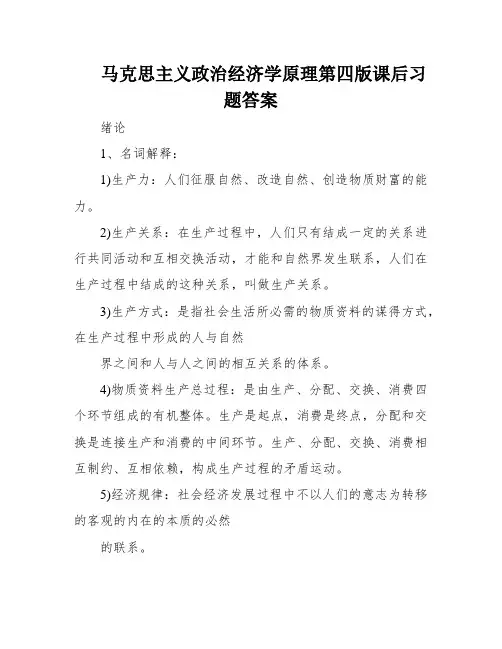 马克思主义政治经济学原理第四版课后习题答案

绪论

1、名词解释：

1)生产力：人们征服自然、改造自然、创造物质财富的能力。

2)生产关系：在生产过程中，人们只有结成一定的关系进行共同活动和互相交换活动，才能和自然界发生联系，人们在生产过程中结成的这种关系，叫做生产关系。

3)生产方式：是指社会生活所必需的物质资料的谋得方式，在生产过程中形成的人与自然

界之间和人与人之间的相互关系的体系。

4)物质资料生产总过程：是由生产、分配、交换、消费四个环节组成的有机整体。生产是起点，消费是终点，分配和交换是连接生产和消费的中间环节。生产、分配、交换、消费相互制约、互相依赖，构成生产过程的矛盾运动。

5)经济规律：社会经济发展过程中不以人们的意志为转移的客观的内在的本质的必然

的联系。